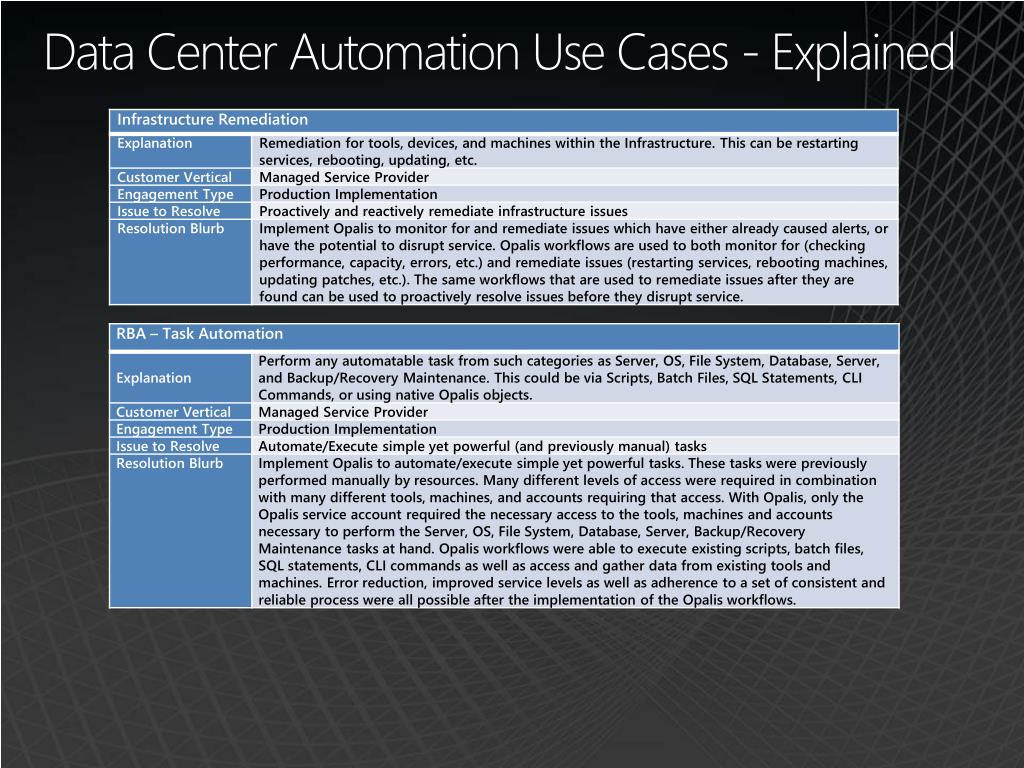 Data Center Automation Use Cases - Explained

| Infrastructure Remediation | |
|---|---|
| Explanation | Remediation for tools, devices, and machines within the Infrastructure. This can be restarting services, rebooting, updating, etc. |
| Customer Vertical | Managed Service Provider |
| Engagement Type | Production Implementation |
| Issue to Resolve | Proactively and reactively remediate infrastructure issues |
| Resolution Blurb | Implement Opalis to monitor for and remediate issues which have either already caused alerts, or have the potential to disrupt service. Opalis workflows are used to both monitor for (checking performance, capacity, errors, etc.) and remediate issues (restarting services, rebooting machines, updating patches, etc.). The same workflows that are used to remediate issues after they are found can be used to proactively resolve issues before they disrupt service. |

| RBA – Task Automation | |
|---|---|
| Explanation | Perform any automatable task from such categories as Server, OS, File System, Database, Server, and Backup/Recovery Maintenance. This could be via Scripts, Batch Files, SQL Statements, CLI Commands, or using native Opalis objects. |
| Customer Vertical | Managed Service Provider |
| Engagement Type | Production Implementation |
| Issue to Resolve | Automate/Execute simple yet powerful (and previously manual) tasks |
| Resolution Blurb | Implement Opalis to automate/execute simple yet powerful tasks. These tasks were previously performed manually by resources. Many different levels of access were required in combination with many different tools, machines, and accounts requiring that access. With Opalis, only the Opalis service account required the necessary access to the tools, machines and accounts necessary to perform the Server, OS, File System, Database, Server, Backup/Recovery Maintenance tasks at hand. Opalis workflows were able to execute existing scripts, batch files, SQL statements, CLI commands as well as access and gather data from existing tools and machines. Error reduction, improved service levels as well as adherence to a set of consistent and reliable process were all possible after the implementation of the Opalis workflows. |